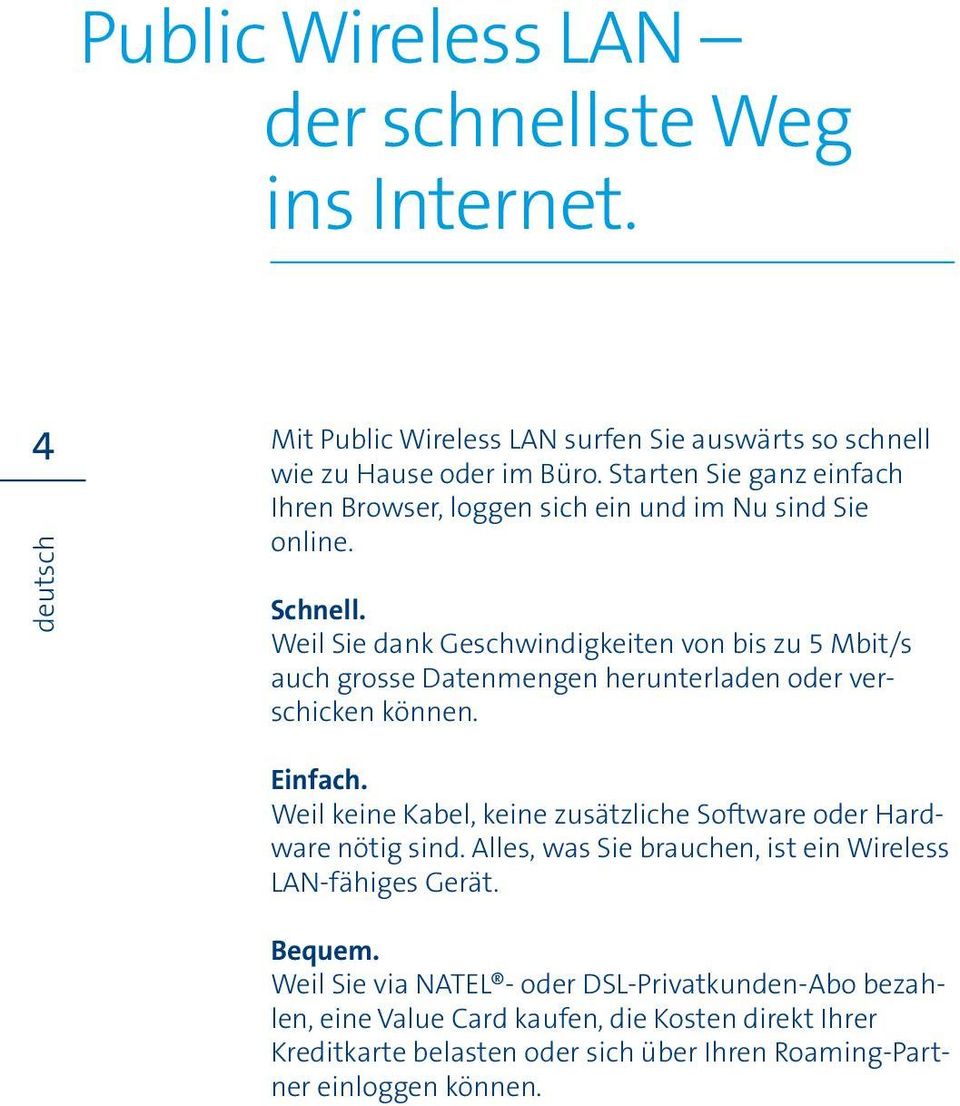 Public Wireless LAN – der schnellste Weg ins Internet.

4

deutsch

Mit Public Wireless LAN surfen Sie auswärts so schnell wie zu Hause oder im Büro. Starten Sie ganz einfach Ihren Browser, loggen sich ein und im Nu sind Sie online.

Schnell.
Weil Sie dank Geschwindigkeiten von bis zu 5 Mbit/s auch grosse Datenmengen herunterladen oder verschicken können.

Einfach.
Weil keine Kabel, keine zusätzliche Software oder Hardware nötig sind. Alles, was Sie brauchen, ist ein Wireless LAN-fähiges Gerät.

Bequem.
Weil Sie via NATEL®- oder DSL-Privatkunden-Abo bezahlen, eine Value Card kaufen, die Kosten direkt Ihrer Kreditkarte belasten oder sich über Ihren Roaming-Partner einloggen können.